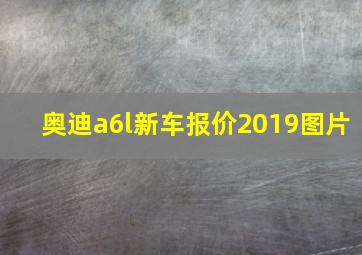 奥迪a6l新车报价2019图片